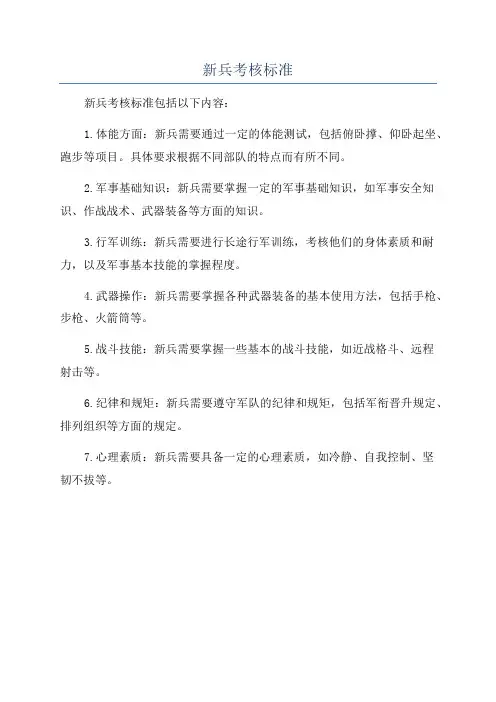 新兵考核标准

新兵考核标准包括以下内容：

1.体能方面：新兵需要通过一定的体能测试，包括俯卧撑、仰卧起坐、跑步等项目。具体要求根据不同部队的特点而有所不同。

2.军事基础知识：新兵需要掌握一定的军事基础知识，如军事安全知识、作战战术、武器装备等方面的知识。

3.行军训练：新兵需要进行长途行军训练，考核他们的身体素质和耐力，以及军事基本技能的掌握程度。

4.武器操作：新兵需要掌握各种武器装备的基本使用方法，包括手枪、步枪、火箭筒等。

5.战斗技能：新兵需要掌握一些基本的战斗技能，如近战格斗、远程射击等。

6.纪律和规矩：新兵需要遵守军队的纪律和规矩，包括军衔晋升规定、排列组织等方面的规定。

7.心理素质：新兵需要具备一定的心理素质，如冷静、自我控制、坚韧不拔等。